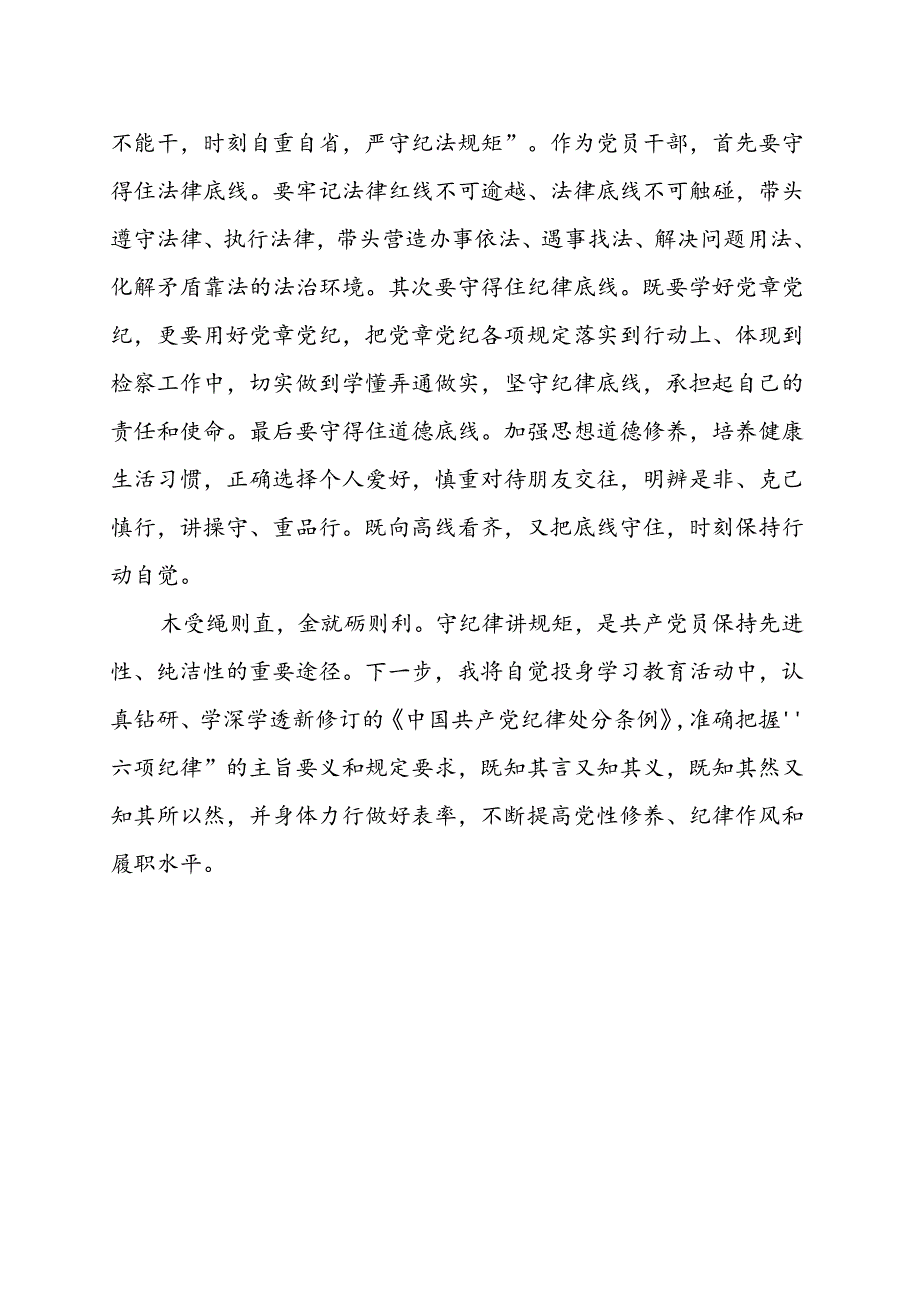 不能干，时刻自重自省，严守纪法规矩”。作为党员干部，首先要守得住法律底线。要牢记法律红线不可逾越、法律底线不可触碰，带头遵守法律、执行法律，带头营造办事依法、遇事找法、解决问题用法、化解矛盾靠法的法治环境。其次要守得住纪律底线。既要学好党章党纪，更要用好党章党纪，把党章党纪各项规定落实到行动上、体现到检察工作中，切实做到学懂弄通做实，坚守纪律底线，承担起自己的责任和使命。最后要守得住道德底线。加强思想道德修养，培养健康生活习惯，正确选择个人爱好，慎重对待朋友交往，明辨是非、克己慎行，讲操守、重品行。既向高线看齐，又把底线守住，时刻保持行动自觉。

木受绳则直，金就砺则利。守纪律讲规矩，是共产党员保持先进性、纯洁性的重要途径。下一步，我将自觉投身学习教育活动中，认真钻研、学深学透新修订的《中国共产党纪律处分条例》，准确把握''六项纪律”的主旨要义和规定要求，既知其言又知其义，既知其然又知其所以然，并身体力行做好表率，不断提高党性修养、纪律作风和履职水平。